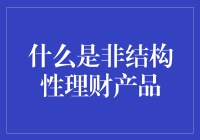 什么是非结构性理财产品